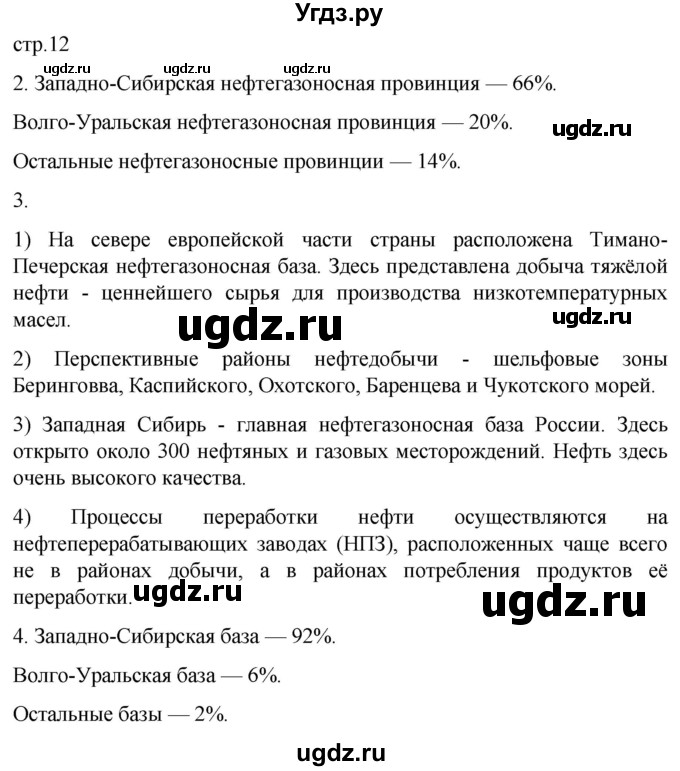 Угдз.ру

стр.12

ugdz.ru ugdz.ru ugdz.ru

2. Западно-Сибирская нефтегазоносная провинция — 66%.

Волго-Уральская нефтегазоносная провинция — 20%. ugdz.ru

Остальные нефтегазоносные провинции — 14%.

3.

1) На севере европейской части страны расположена Тимано-Печерская нефтегазоносная база. Здесь представлена добыча тяжёлой нефти - ценнейшего сырья для производства низкотемпературных масел. ugdz.ru ugdz.ru

2) Перспективные районы нефтедобычи - шельфовые зоны Беринговва, Каспийского, Охотского, Баренцева и Чукотского морей.

3) Западная Сибирь - главная нефтегазоносная база России. Здесь открыто около 300 нефтяных и газовых месторождений. Нефть здесь очень высокого качества.

4) Процессы переработки нефти осуществляются на нефтеперерабатывающих заводах (НПЗ), расположенных чаще всего не в районах добычи, а в районах потребления продуктов её переработки. ugdz.ru ugdz.ru

4. Западно-Сибирская база — 92%.

Волго-Уральская база — 6%.

Остальные базы — 2%.

ugdz.ru